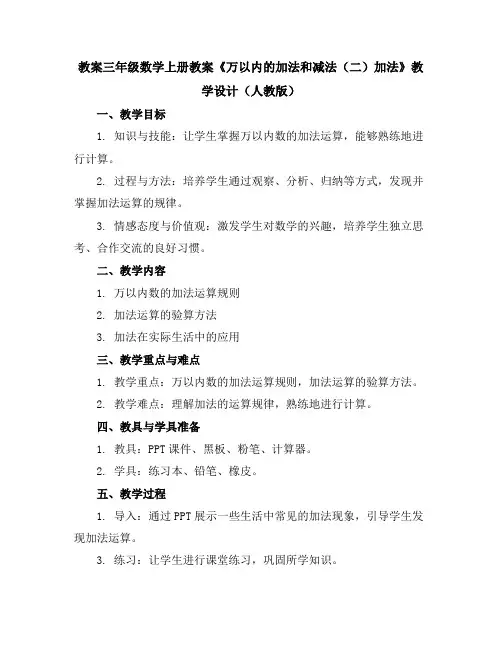 教案三年级数学上册教案《万以内的加法和减法（二）加法》教学设计（人教版）

一、教学目标

1. 知识与技能：让学生掌握万以内数的加法运算，能够熟练地进行计算。

2. 过程与方法：培养学生通过观察、分析、归纳等方式，发现并掌握加法运算的规律。

3. 情感态度与价值观：激发学生对数学的兴趣，培养学生独立思考、合作交流的良好习惯。

二、教学内容

1. 万以内数的加法运算规则

2. 加法运算的验算方法

3. 加法在实际生活中的应用

三、教学重点与难点

1. 教学重点：万以内数的加法运算规则，加法运算的验算方法。

2. 教学难点：理解加法的运算规律，熟练地进行计算。

四、教具与学具准备

1. 教具：PPT 课件、黑板、粉笔、计算器。

2. 学具：练习本、铅笔、橡皮。

五、教学过程

1. 导入：通过 PPT 展示一些生活中常见的加法现象，引导学生发现加法运算。

3. 练习：让学生进行课堂练习，巩固所学知识。